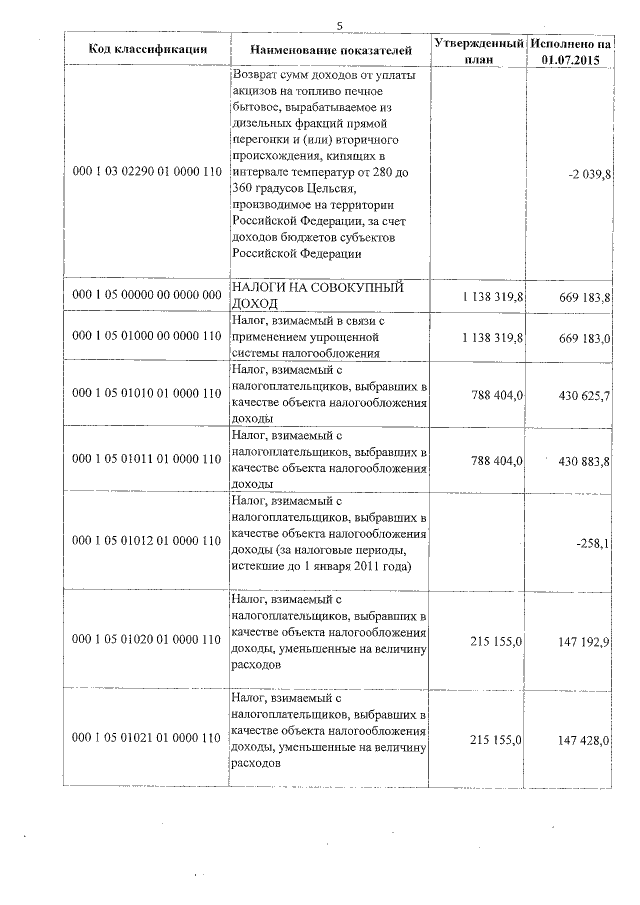 5

| Код классификации | Наименование показателей | Утвержденный план | Исполнено на 01.07.2015 |
|---|---|---|---|
| 000 1 03 02290 01 0000 110 | Возврат сумм доходов от уплаты акцизов на топливо печное бытовое, вырабатываемое из дизельных фракций прямой перегонки и (или) вторичного происхождения, кипящих в интервале температур от 280 до 360 градусов Цельсия, производимое на территории Российской Федерации, за счет доходов бюджетов субъектов Российской Федерации | | -2 039,8 |
| 000 1 05 00000 00 0000 000 | НАЛОГИ НА СОВОКУПНЫЙ ДОХОД | 1 138 319,8 | 669 183,8 |
| 000 1 05 01000 00 0000 110 | Налог, взимаемый в связи с применением упрощенной системы налогообложения | 1 138 319,8 | 669 183,0 |
| 000 1 05 01010 01 0000 110 | Налог, взимаемый с налогоплательщиков, выбравших в качестве объекта налогообложения доходы | 788 404,0 | 430 625,7 |
| 000 1 05 01011 01 0000 110 | Налог, взимаемый с налогоплательщиков, выбравших в качестве объекта налогообложения доходы | 788 404,0 | 430 883,8 |
| 000 1 05 01012 01 0000 110 | Налог, взимаемый с налогоплательщиков, выбравших в качестве объекта налогообложения доходы (за налоговые периоды, истекшие до 1 января 2011 года) | | -258,1 |
| 000 1 05 01020 01 0000 110 | Налог, взимаемый с налогоплательщиков, выбравших в качестве объекта налогообложения доходы, уменьшенные на величину расходов | 215 155,0 | 147 192,9 |
| 000 1 05 01021 01 0000 110 | Налог, взимаемый с налогоплательщиков, выбравших в качестве объекта налогообложения доходы, уменьшенные на величину расходов | 215 155,0 | 147 428,0 |